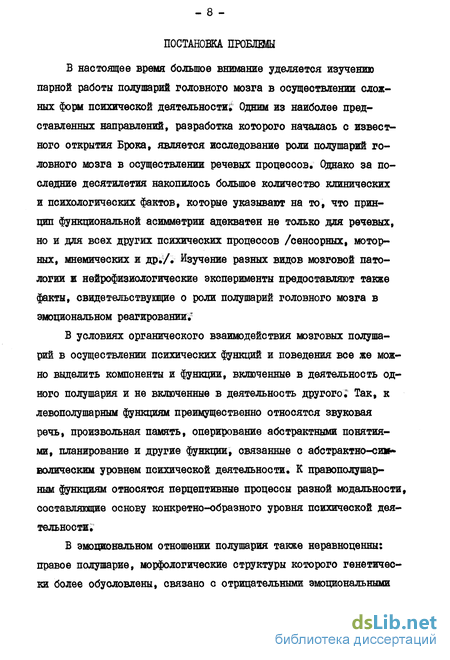 - 8 -

ПОСТАНОВКА ПРОБЛЕМЫ

В настоящее время большое внимание уделяется изучению парной работы полушарий головного мозга в осуществлении сложных форм психической деятельности. Одним из наиболее представленных направлений, разработка которого началась с известного открытия Брока, является исследование роли полушарий головного мозга в осуществлении речевых процессов. Однако за последние десятилетия накопилось большое количество клинических и психологических фактов, которые указывают на то, что принцип функциональной асимметрии адекватен не только для речевых, но и для всех других психических процессов /сенсорных, моторных, мнемических и др./. Изучение разных видов мозговой патологии и нейрофизиологические эксперименты предоставляют также факты, свидетельствующие о роли полушарий головного мозга в эмоциональном реагировании.

В условиях органического взаимодействия мозговых полушарий в осуществлении психических функций и поведения все же можно выделить компоненты и функции, включенные в деятельность одного полушария и не включенные в деятельность другого. Так, к левополушарным функциям преимущественно относятся звуковая речь, произвольная память, оперирование абстрактными понятиями, планирование и другие функции, связанные с абстрактно-символическим уровнем психической деятельности. К правополушарным функциям относятся перцептивные процессы разной модальности, составляющие основу конкретно-образного уровня психической деятельности.

В эмоциональном отношении полушария также неравноценны: правое полушарие, морфологические структуры которого генетически более обусловлены, связано с отрицательными эмоциональными

dsLib.net
библиотека диссертаций